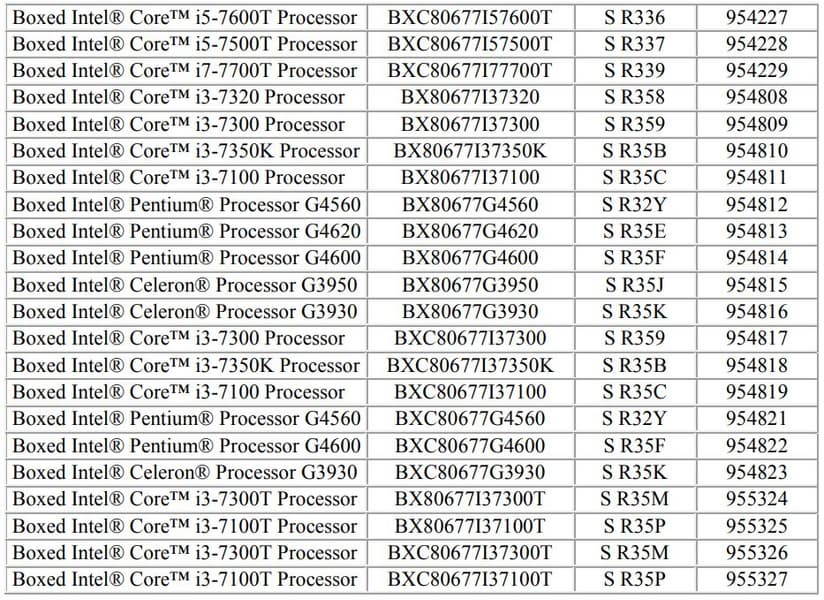 | Boxed Intel® Core™ i5-7600T Processor | BXC80677I57600T | S R336 | 954227 |
|---|---|---|---|
| Boxed Intel® Core™ i5-7500T Processor | BXC80677I57500T | S R337 | 954228 |
| Boxed Intel® Core™ i7-7700T Processor | BXC80677I77700T | S R339 | 954229 |
| Boxed Intel® Core™ i3-7320 Processor | BX80677I37320 | S R358 | 954808 |
| Boxed Intel® Core™ i3-7300 Processor | BX80677I37300 | S R359 | 954809 |
| Boxed Intel® Core™ i3-7350K Processor | BX80677I37350K | S R35B | 954810 |
| Boxed Intel® Core™ i3-7100 Processor | BX80677I37100 | S R35C | 954811 |
| Boxed Intel® Pentium® Processor G4560 | BX80677G4560 | S R32Y | 954812 |
| Boxed Intel® Pentium® Processor G4620 | BX80677G4620 | S R35E | 954813 |
| Boxed Intel® Pentium® Processor G4600 | BX80677G4600 | S R35F | 954814 |
| Boxed Intel® Celeron® Processor G3950 | BX80677G3950 | S R35J | 954815 |
| Boxed Intel® Celeron® Processor G3930 | BX80677G3930 | S R35K | 954816 |
| Boxed Intel® Core™ i3-7300 Processor | BXC80677I37300 | S R359 | 954817 |
| Boxed Intel® Core™ i3-7350K Processor | BXC80677I37350K | S R35B | 954818 |
| Boxed Intel® Core™ i3-7100 Processor | BXC80677I37100 | S R35C | 954819 |
| Boxed Intel® Pentium® Processor G4560 | BXC80677G4560 | S R32Y | 954821 |
| Boxed Intel® Pentium® Processor G4600 | BXC80677G4600 | S R35F | 954822 |
| Boxed Intel® Celeron® Processor G3930 | BXC80677G3930 | S R35K | 954823 |
| Boxed Intel® Core™ i3-7300T Processor | BX80677I37300T | S R35M | 955324 |
| Boxed Intel® Core™ i3-7100T Processor | BX80677I37100T | S R35P | 955325 |
| Boxed Intel® Core™ i3-7300T Processor | BXC80677I37300T | S R35M | 955326 |
| Boxed Intel® Core™ i3-7100T Processor | BXC80677I37100T | S R35P | 955327 |